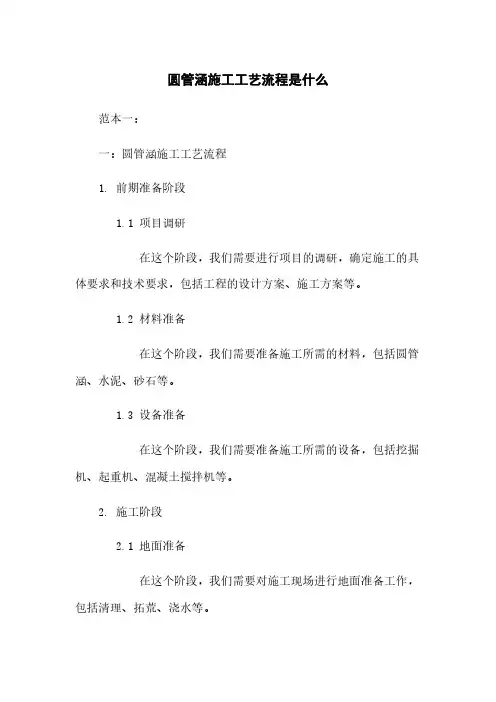 圆管涵施工工艺流程是什么

范本一：

一：圆管涵施工工艺流程

1. 前期准备阶段

1.1 项目调研

在这个阶段，我们需要进行项目的调研，确定施工的具体要求和技术要求，包括工程的设计方案、施工方案等。

1.2 材料准备

在这个阶段，我们需要准备施工所需的材料，包括圆管涵、水泥、砂石等。

1.3 设备准备

在这个阶段，我们需要准备施工所需的设备，包括挖掘机、起重机、混凝土搅拌机等。

2. 施工阶段

2.1 地面准备

在这个阶段，我们需要对施工现场进行地面准备工作，包括清理、拓荒、浇水等。